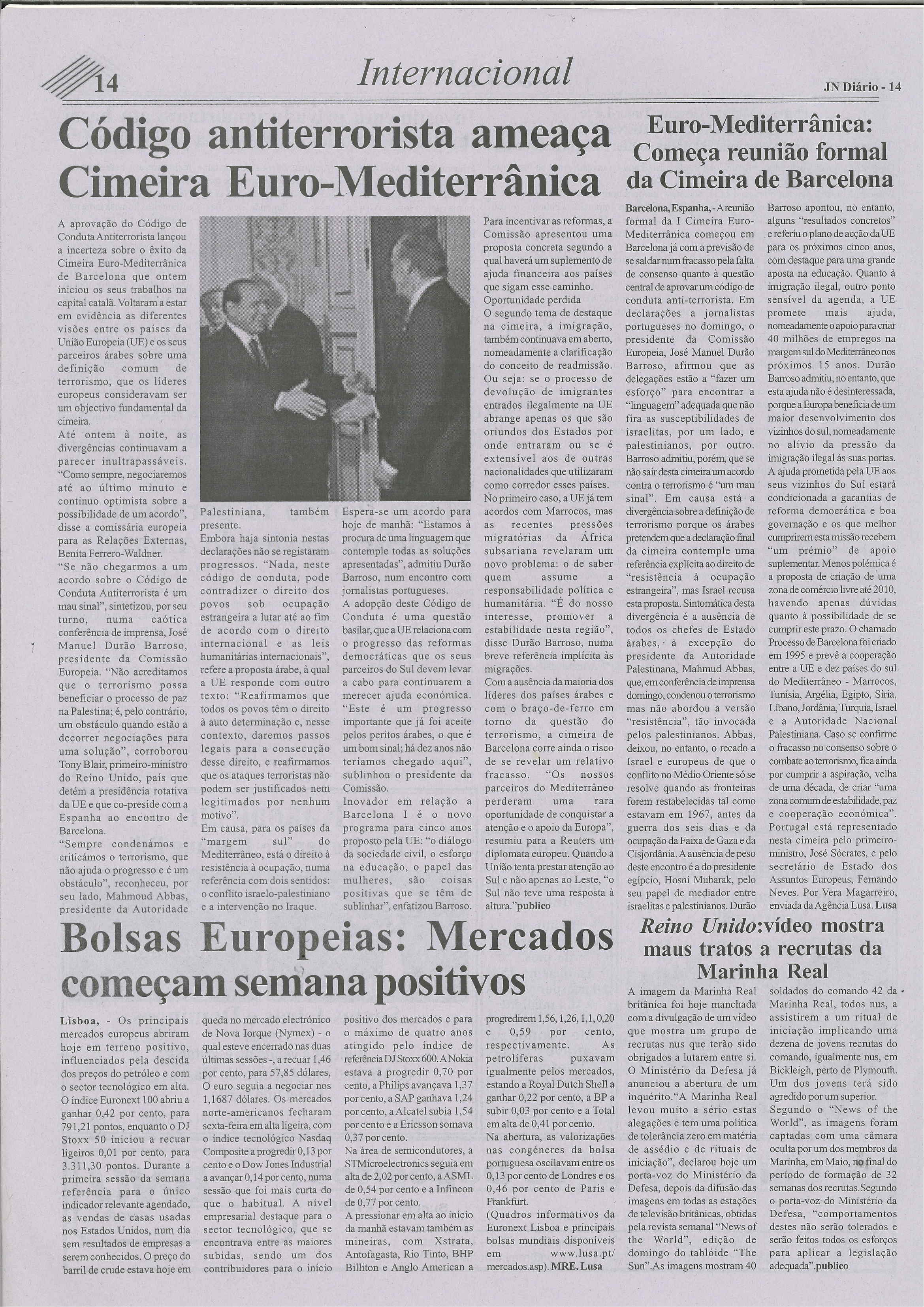 14

Internacional

JN Diário - 14

Código antiterrorista ameaça Cimeira Euro-Mediterrânica

A aprovação do Código de Conduta Antiterrorista lançou a incerteza sobre o êxito da Cimeira Euro-Mediterrânica de Barcelona que ontem iniciou os seus trabalhos na capital catalã. Voltaram a estar em evidência as diferentes visões entre os países da União Europeia (UE) e os seus parceiros árabes sobre uma definição comum de terrorismo, que os líderes europeus consideravam ser um objectivo fundamental da cimeira.
Até ontem à noite, as divergências continuavam a parecer inultrapassáveis. "Como sempre, negociaremos até ao último minuto e continuo optimista sobre a possibilidade de um acordo", disse a comissária europeia para as Relações Externas, Benita Ferrero-Waldner.
"Se não chegarmos a um acordo sobre o Código de Conduta Antiterrorista é um mau sinal", sintetizou, por seu turno, numa caótica conferência de imprensa, José Manuel Durão Barroso, presidente da Comissão Europeia. "Não acreditamos que o terrorismo possa beneficiar o processo de paz na Palestina; é, pelo contrário, um obstáculo quando estão a decorrer negociações para uma solução", corroborou Tony Blair, primeiro-ministro do Reino Unido, país que detém a presidência rotativa da UE e que co-preside com a Espanha ao encontro de Barcelona.
"Sempre condenámos e criticámos o terrorismo, que não ajuda o progresso e é um obstáculo", reconheceu, por seu lado, Mahmoud Abbas, presidente da Autoridade Palestiniana, também presente.
Embora haja sintonia nestas declarações não se registaram progressos. "Nada, neste código de conduta, pode contradizer o direito dos povos sob ocupação estrangeira a lutar até ao fim de acordo com o direito internacional e as leis humanitárias internacionais", refere a proposta árabe, à qual a UE responde com outro texto: "Reafirmamos que todos os povos têm o direito à auto determinação e, nesse contexto, daremos passos legais para a consecução desse direito, e reafirmamos que os ataques terroristas não podem ser justificados nem legitimados por nenhum motivo".
Em causa, para os países da "margem sul" do Mediterrâneo, está o direito à resistência à ocupação, numa referência com dois sentidos: o conflito israelo-palestiniano e a intervenção no Iraque.
Espera-se um acordo para hoje de manhã: "Estamos à procura de uma linguagem que contemple todas as soluções apresentadas", admitiu Durão Barroso, num encontro com jornalistas portugueses.
A adopção deste Código de Conduta é uma questão basilar, que a UE relaciona com o progresso das reformas democráticas que os seus parceiros do Sul devem levar a cabo para continuarem a merecer ajuda económica. "Este é um progresso importante que já foi aceite pelos peritos árabes, o que é um bom sinal; há dez anos não teríamos chegado aqui", sublinhou o presidente da Comissão.
Inovador em relação a Barcelona I é o novo programa para cinco anos proposto pela UE: "o diálogo da sociedade civil, o esforço na educação, o papel das mulheres, são coisas positivas que se têm de sublinhar", enfatizou Barroso.
Para incentivar as reformas, a Comissão apresentou uma proposta concreta segundo a qual haverá um suplemento de ajuda financeira aos países que sigam esse caminho.
Oportunidade perdida
O segundo tema de destaque na cimeira, a imigração, também continuava em aberto, nomeadamente a clarificação do conceito de readmissão. Ou seja: se o processo de devolução de imigrantes entrados ilegalmente na UE abrange apenas os que são oriundos dos Estados por onde entraram ou se é extensível aos de outras nacionalidades que utilizaram como corredor esses países.
No primeiro caso, a UE já tem acordos com Marrocos, mas as recentes pressões migratórias da África subsariana revelaram um novo problema: o de saber quem assume a responsabilidade política e humanitária. "É do nosso interesse, promover a estabilidade nesta região", disse Durão Barroso, numa breve referência implícita às migrações.
Com a ausência da maioria dos líderes dos países árabes e com o braço-de-ferro em torno da questão do terrorismo, a cimeira de Barcelona corre ainda o risco de se revelar um relativo fracasso. "Os nossos parceiros do Mediterrâneo perderam uma rara oportunidade de conquistar a atenção e o apoio da Europa", resumiu para a Reuters um diplomata europeu. Quando a União tenta prestar atenção ao Sul e não apenas ao Leste, "o Sul não teve uma resposta à altura."publico

Euro-Mediterrânica: Começa reunião formal da Cimeira de Barcelona

Barcelona, Espanha, - A reunião formal da I Cimeira Euro-Mediterrânica começou em Barcelona já com a previsão de se saldar num fracasso pela falta de consenso quanto à questão central de aprovar um código de conduta anti-terrorista. Em declarações a jornalistas portugueses no domingo, o presidente da Comissão Europeia, José Manuel Durão Barroso, afirmou que as delegações estão a "fazer um esforço" para encontrar a "linguagem" adequada que não fira as susceptibilidades de israelitas, por um lado, e palestinianos, por outro. Barroso admitiu, porém, que se não sair desta cimeira um acordo contra o terrorismo é "um mau sinal". Em causa está a divergência sobre a definição de terrorismo porque os árabes pretendem que a declaração final da cimeira contemple uma referência explícita ao direito de "resistência à ocupação estrangeira", mas Israel recusa esta proposta. Sintomática desta divergência é a ausência de todos os chefes de Estado árabes, à excepção do presidente da Autoridade Palestinana, Mahmud Abbas, que, em conferência de imprensa domingo, condenou o terrorismo mas não abordou a versão "resistência", tão invocada pelos palestinianos. Abbas, deixou, no entanto, o recado a Israel e europeus de que o conflito no Médio Oriente só se resolve quando as fronteiras forem restabelecidas tal como estavam em 1967, antes da guerra dos seis dias e da ocupação da Faixa de Gaza e da Cisjordânia. A ausência de peso deste encontro é a do presidente egípcio, Hosni Mubarak, pelo seu papel de mediador entre israelitas e palestinianos. Durão Barroso apontou, no entanto, alguns "resultados concretos" e referiu o plano de acção da UE para os próximos cinco anos, com destaque para uma grande aposta na educação. Quanto à imigração ilegal, outro ponto sensível da agenda, a UE promete mais ajuda, nomeadamente o apoio para criar 40 milhões de empregos na margem sul do Mediterrâneo nos próximos 15 anos. Durão Barroso admitiu, no entanto, que esta ajuda não é desinteressada, porque a Europa beneficia de um maior desenvolvimento dos vizinhos do sul, nomeadamente no alívio da pressão da imigração ilegal às suas portas.
A ajuda prometida pela UE aos seus vizinhos do Sul estará condicionada a garantias de reforma democrática e boa governação e os que melhor cumprirem esta missão recebem "um prémio" de apoio suplementar. Menos polémica é a proposta de criação de uma zona de comércio livre até 2010, havendo apenas dúvidas quanto à possibilidade de se cumprir este prazo. O chamado Processo de Barcelona foi criado em 1995 e prevê a cooperação entre a UE e dez países do sul do Mediterrâneo - Marrocos, Tunísia, Argélia, Egipto, Síria, Líbano, Jordânia, Turquia, Israel e a Autoridade Nacional Palestiniana. Caso se confirme o fracasso no consenso sobre o combate ao terrorismo, fica ainda por cumprir a aspiração, velha de uma década, de criar "uma zona comum de estabilidade, paz e cooperação económica". Portugal está representado nesta cimeira pelo primeiro-ministro, José Sócrates, e pelo secretário de Estado dos Assuntos Europeus, Fernando Neves. Por Vera Magarreiro, enviada da Agência Lusa. Lusa

Bolsas Europeias: Mercados começam semana positivos

Lisboa, - Os principais mercados europeus abriram hoje em terreno positivo, influenciados pela descida dos preços do petróleo e com o sector tecnológico em alta. O índice Euronext 100 abriu a ganhar 0,42 por cento, para 791,21 pontos, enquanto o DJ Stoxx 50 iniciou a recuar ligeiros 0,01 por cento, para 3.311,30 pontos. Durante a primeira sessão da semana referência para o único indicador relevante agendado, as vendas de casas usadas nos Estados Unidos, num dia sem resultados de empresas a serem conhecidos. O preço do barril de crude estava hoje em queda no mercado electrónico de Nova Iorque (Nymex) - o qual esteve encerrado nas duas últimas sessões -, a recuar 1,46 por cento, para 57,85 dólares, O euro seguia a negociar nos 1,1687 dólares. Os mercados norte-americanos fecharam sexta-feira em alta ligeira, com o índice tecnológico Nasdaq Composite a progredir 0,13 por cento e o Dow Jones Industrial a avançar 0,14 por cento, numa sessão que foi mais curta do que o habitual. A nível empresarial destaque para o sector tecnológico, que se encontrava entre as maiores subidas, sendo um dos contribuidores para o início positivo dos mercados e para o máximo de quatro anos atingido pelo índice de referência DJ Stoxx 600. A Nokia estava a progredir 0,70 por cento, a Philips avançava 1,37 por cento, a SAP ganhava 1,24 por cento, a Alcatel subia 1,54 por cento e a Ericsson somava 0,37 por cento.
Na área de semicondutores, a STMicroelectronics seguia em alta de 2,02 por cento, a ASML de 0,54 por cento e a Infineon de 0,77 por cento.
A pressionar em alta ao início da manhã estavam também as mineiras, com Xstrata, Antofagasta, Rio Tinto, BHP Billiton e Anglo American a progredirem 1,56, 1,26, 1,1, 0,20 e 0,59 por cento, respectivamente. As petrolíferas puxavam igualmente pelos mercados, estando a Royal Dutch Shell a ganhar 0,22 por cento, a BP a subir 0,03 por cento e a Total em alta de 0,41 por cento.
Na abertura, as valorizações nas congéneres da bolsa portuguesa oscilavam entre os 0,13 por cento de Londres e os 0,46 por cento de Paris e Frankfurt.
(Quadros informativos da Euronext Lisboa e principais bolsas mundiais disponíveis em www.lusa.pt/mercados.asp). MRE. Lusa

Reino Unido:vídeo mostra maus tratos a recrutas da Marinha Real

A imagem da Marinha Real britânica foi hoje manchada com a divulgação de um vídeo que mostra um grupo de recrutas nus que terão sido obrigados a lutarem entre si. O Ministério da Defesa já anunciou a abertura de um inquérito."A Marinha Real levou muito a sério estas alegações e tem uma política de tolerância zero em matéria de assédio e de rituais de iniciação", declarou hoje um porta-voz do Ministério da Defesa, depois da difusão das imagens em todas as estações de televisão britânicas, obtidas pela revista semanal "News of the World", edição de domingo do tablóide "The Sun".As imagens mostram 40 soldados do comando 42 da Marinha Real, todos nus, a assistirem a um ritual de iniciação implicando uma dezena de jovens recrutas do comando, igualmente nus, em Bickleigh, perto de Plymouth. Um dos jovens terá sido agredido por um superior.
Segundo o "News of the World", as imagens foram captadas com uma câmara oculta por um dos membros da Marinha, em Maio, no final do período de formação de 32 semanas dos recrutas.Segundo o porta-voz do Ministério da Defesa, "comportamentos destes não serão tolerados e serão feitos todos os esforços para aplicar a legislação adequada".publico